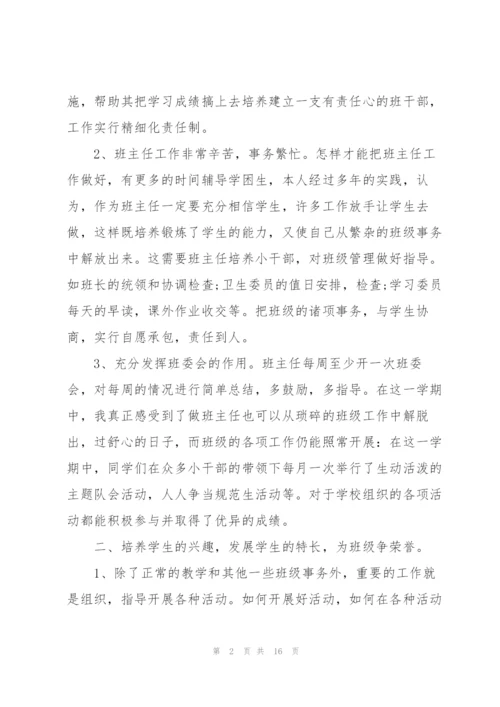 施，帮助其把学习成绩搞上去培养建立一支有责任心的班干部，工作实行精细化责任制。

2、班主任工作非常辛苦，事务繁忙。怎样才能把班主任工作做好，有更多的时间辅导学困生，本人经过多年的实践，认为，作为班主任一定要充分相信学生，许多工作放手让学生去做，这样既培养锻炼了学生的能力，又使自己从繁杂的班级事务中解放出来。这需要班主任培养小干部，对班级管理做好指导。如班长的统领和协调检查;卫生委员的值日安排，检查;学习委员每天的早读，课外作业收交等。把班级的诸项事务，与学生协商，实行自愿承包，责任到人。

3、充分发挥班委会的作用。班主任每周至少开一次班委会，对每周的情况进行简单总结，多鼓励，多指导。在这一学期中，我真正感受到了做班主任也可以从琐碎的班级工作中解脱出，过舒心的日子，而班级的各项工作仍能照常开展：在这一学期中，同学们在众多小干部的带领下每月一次举行了生动活泼的主题队会活动，人人争当规范生活动等。对于学校组织的各项活动都能积极参与并取得了优异的成绩。

二、培养学生的兴趣，发展学生的特长，为班级争荣誉。

1、除了正常的教学和其他一些班级事务外，重要的工作就是组织，指导开展各种活动。如何开展好活动，如何在各种活动

第 2 页 共 16 页